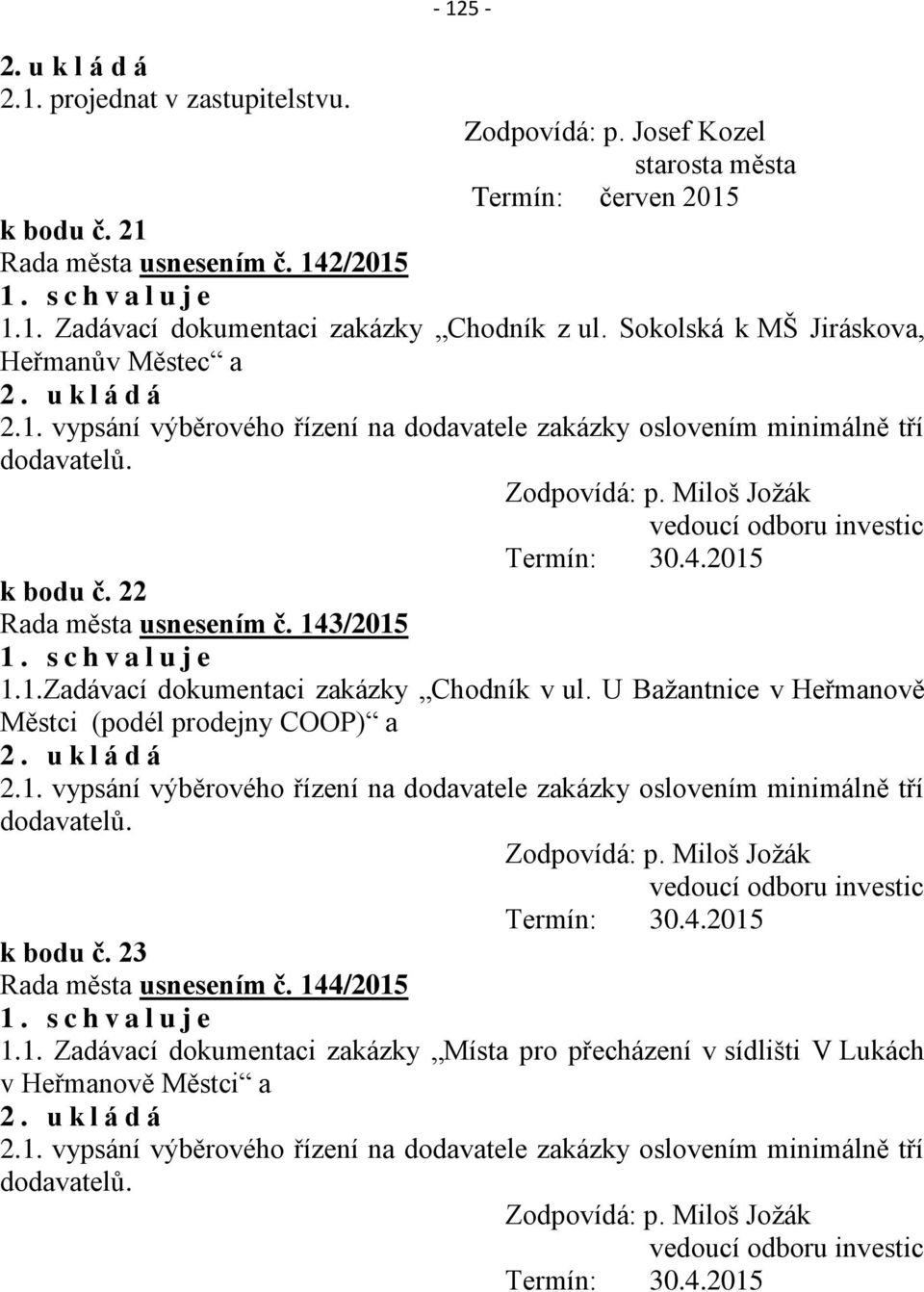 - 125 -

2. u k l á d á
2.1. projednat v zastupitelstvu.

Zodpovídá: p. Josef Kozel
starosta města
Termín: červen 2015

k bodu č. 21
Rada města usnesením č. 142/2015
1. s c h v a l u j e
1.1. Zadávací dokumentaci zakázky „Chodník z ul. Sokolská k MŠ Jiráskova, Heřmanův Městec“ a
2. u k l á d á
2.1. vypsání výběrového řízení na dodavatele zakázky oslovením minimálně tří dodavatelů.

Zodpovídá: p. Miloš Jožák
vedoucí odboru investic
Termín: 30.4.2015

k bodu č. 22
Rada města usnesením č. 143/2015
1. s c h v a l u j e
1.1.Zadávací dokumentaci zakázky „Chodník v ul. U Bažantnice v Heřmanově Městci (podél prodejny COOP)“ a
2. u k l á d á
2.1. vypsání výběrového řízení na dodavatele zakázky oslovením minimálně tří dodavatelů.

Zodpovídá: p. Miloš Jožák
vedoucí odboru investic
Termín: 30.4.2015

k bodu č. 23
Rada města usnesením č. 144/2015
1. s c h v a l u j e
1.1. Zadávací dokumentaci zakázky „Místa pro přecházení v sídlišti V Lukách v Heřmanově Městci“ a
2. u k l á d á
2.1. vypsání výběrového řízení na dodavatele zakázky oslovením minimálně tří dodavatelů.

Zodpovídá: p. Miloš Jožák
vedoucí odboru investic
Termín: 30.4.2015